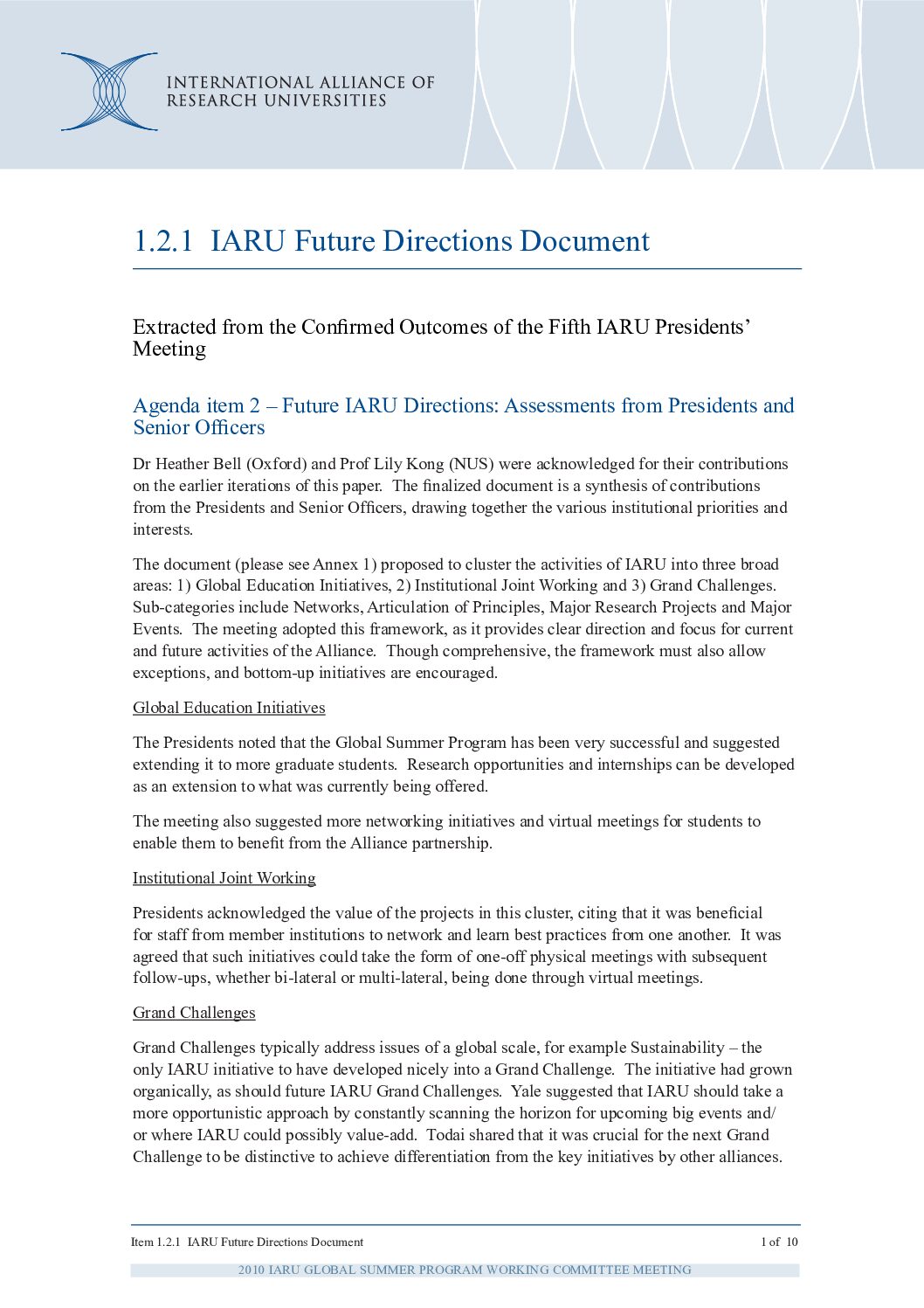 INTERNATIONAL ALLIANCE OF RESEARCH UNIVERSITIES

1.2.1 IARU Future Directions Document

Extracted from the Confirmed Outcomes of the Fifth IARU Presidents' Meeting

Agenda item 2 – Future IARU Directions: Assessments from Presidents and Senior Officers

Dr Heather Bell (Oxford) and Prof Lily Kong (NUS) were acknowledged for their contributions on the earlier iterations of this paper. The finalized document is a synthesis of contributions from the Presidents and Senior Officers, drawing together the various institutional priorities and interests.

The document (please see Annex 1) proposed to cluster the activities of IARU into three broad areas: 1) Global Education Initiatives, 2) Institutional Joint Working and 3) Grand Challenges. Sub-categories include Networks, Articulation of Principles, Major Research Projects and Major Events. The meeting adopted this framework, as it provides clear direction and focus for current and future activities of the Alliance. Though comprehensive, the framework must also allow exceptions, and bottom-up initiatives are encouraged.

Global Education Initiatives

The Presidents noted that the Global Summer Program has been very successful and suggested extending it to more graduate students. Research opportunities and internships can be developed as an extension to what was currently being offered.

The meeting also suggested more networking initiatives and virtual meetings for students to enable them to benefit from the Alliance partnership.

Institutional Joint Working

Presidents acknowledged the value of the projects in this cluster, citing that it was beneficial for staff from member institutions to network and learn best practices from one another. It was agreed that such initiatives could take the form of one-off physical meetings with subsequent follow-ups, whether bi-lateral or multi-lateral, being done through virtual meetings.

Grand Challenges

Grand Challenges typically address issues of a global scale, for example Sustainability – the only IARU initiative to have developed nicely into a Grand Challenge. The initiative had grown organically, as should future IARU Grand Challenges. Yale suggested that IARU should take a more opportunistic approach by constantly scanning the horizon for upcoming big events and/or where IARU could possibly value-add. Todai shared that it was crucial for the next Grand Challenge to be distinctive to achieve differentiation from the key initiatives by other alliances.

Item 1.2.1 IARU Future Directions Document 1 of 10

2010 IARU GLOBAL SUMMER PROGRAM WORKING COMMITTEE MEETING